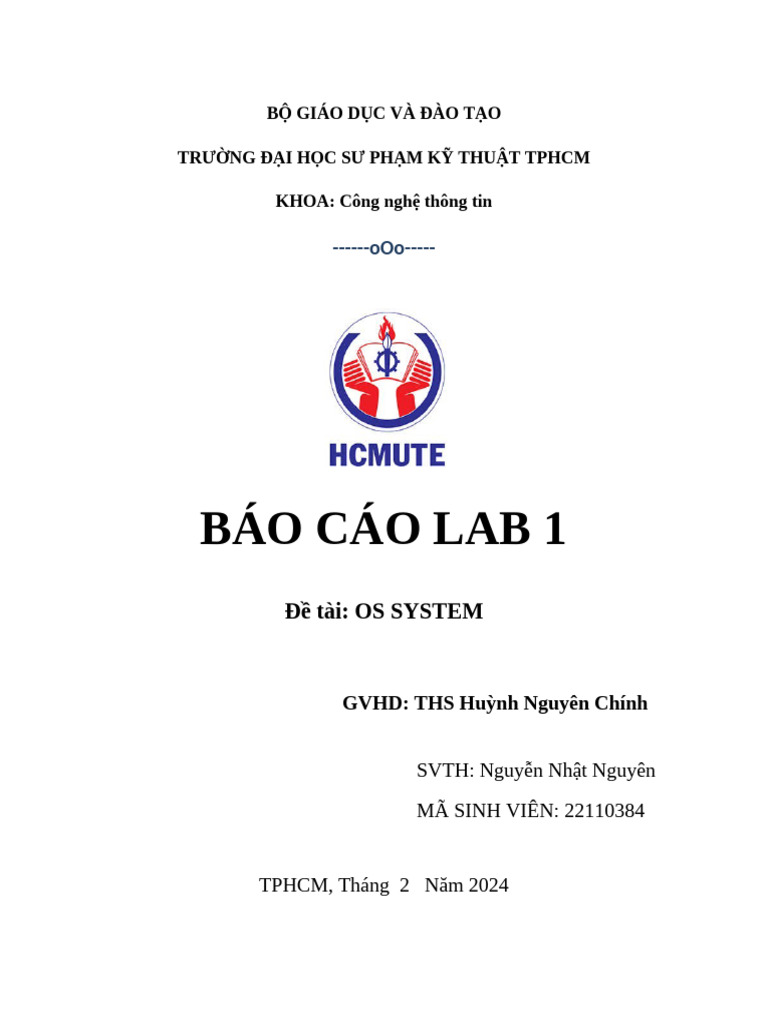 BỘ GIÁO DỤC VÀ ĐÀO TẠO

TRƯỜNG ĐẠI HỌC SƯ PHẠM KỸ THUẬT TPHCM

KHOA: Công nghệ thông tin

------oOo-----

HCMUTE

BÁO CÁO LAB 1

Đề tài: OS SYSTEM

GVHD: THS Huỳnh Nguyên Chính

SVTH: Nguyễn Nhật Nguyên

MÃ SINH VIÊN: 22110384

TPHCM, Tháng 2 Năm 2024